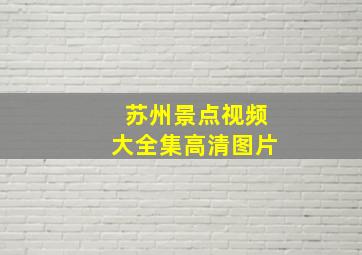 苏州景点视频
大全集高清图片